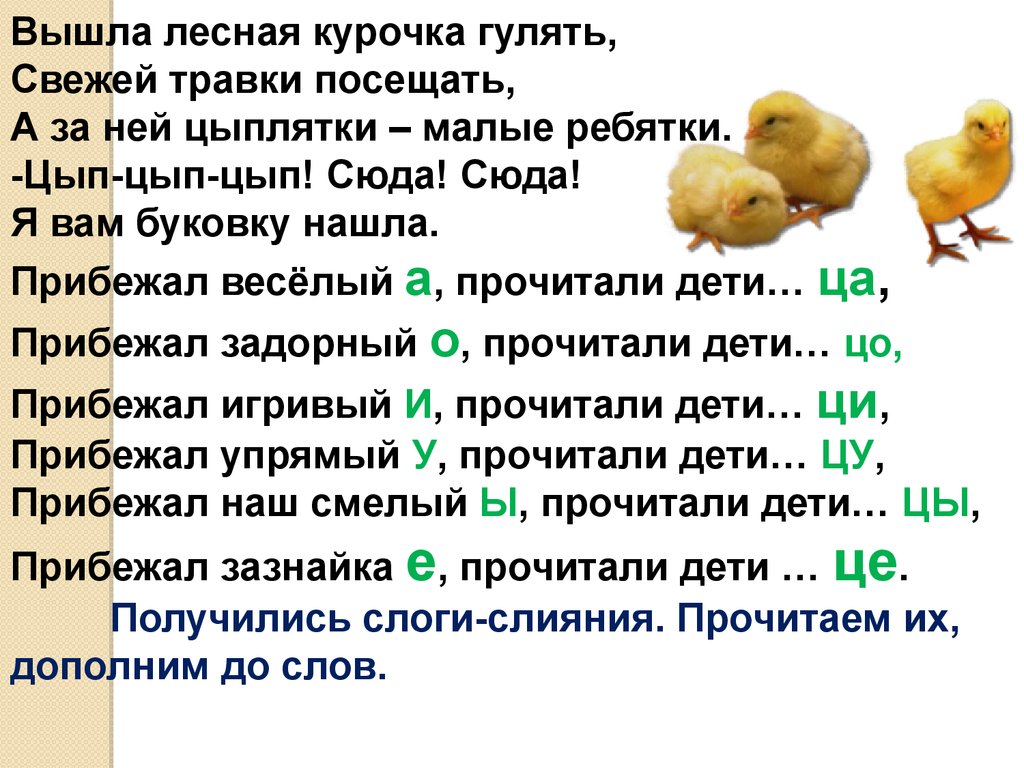 Вышла лесная курочка гулять,
Свежей травки посещать,
А за ней цыплятки – малые ребятки.
-Цып-цып-цып! Сюда! Сюда!
Я вам буковку нашла.

Прибежал весёлый а, прочитали дети… ца,
Прибежал задорный о, прочитали дети… цо,
Прибежал игривый и, прочитали дети… ци,
Прибежал упрямый у, прочитали дети… цу,
Прибежал наш смелый ы, прочитали дети… цы,
Прибежал зазнайка е, прочитали дети … це.

Получились слоги-слияния. Прочитаем их, дополним до слов.